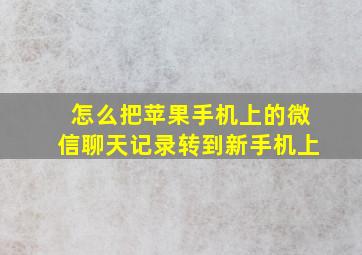 怎么把苹果手机上的微信聊天记录转到新手机上